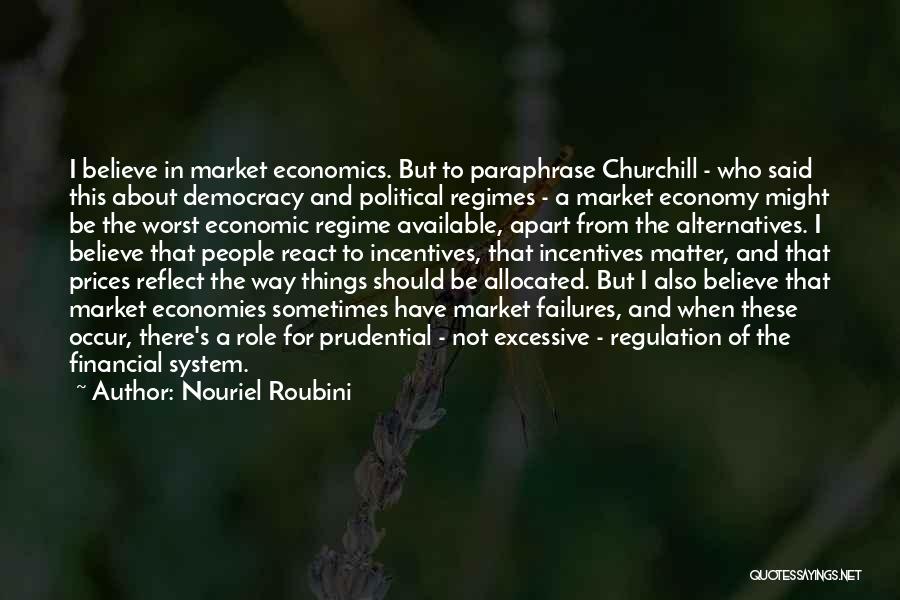 I believe in market economics. But to paraphrase Churchill - who said this about democracy and political regimes - a market economy might be the worst economic regime available, apart from the alternatives. I believe that people react to incentives, that incentives matter, and that prices reflect the way things should be allocated. But I also believe that market economies sometimes have market failures, and when these occur, there's a role for prudential - not excessive - regulation of the financial system.

~ Author: Nouriel Roubini

QUOTESSAYINGS.NET